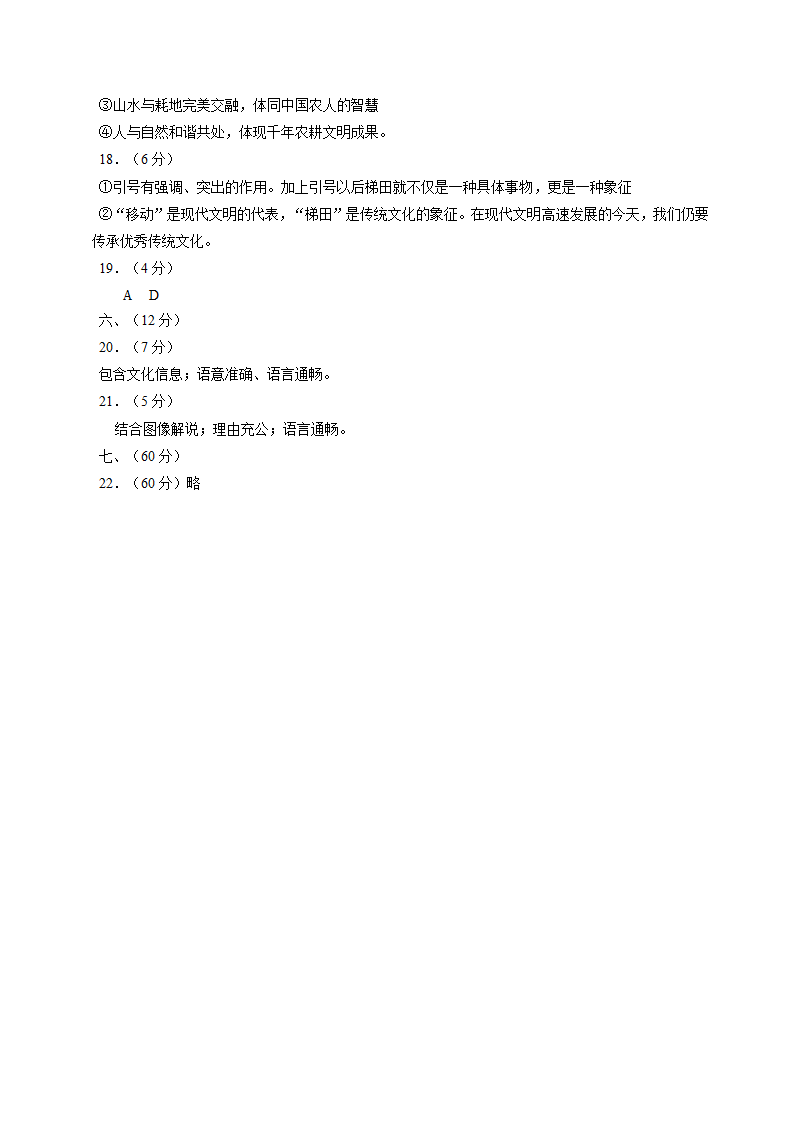 ③山水与耗地完美交融，体同中国农人的智慧
④人与自然和谐共处，体现千年农耕文明成果。
18．（6分）
①引号有强调、突出的作用。加上引号以后梯田就不仅是一种具体事物，更是一种象征
②“移动”是现代文明的代表，“梯田”是传统文化的象征。在现代文明高速发展的今天，我们仍要传承优秀传统文化。
19．（4分）
A　D
六、（12分）
20．（7分）
包含文化信息；语意准确、语言通畅。
21．（5分）
结合图像解说；理由充公；语言通畅。
七、（60分）
22．（60分）略